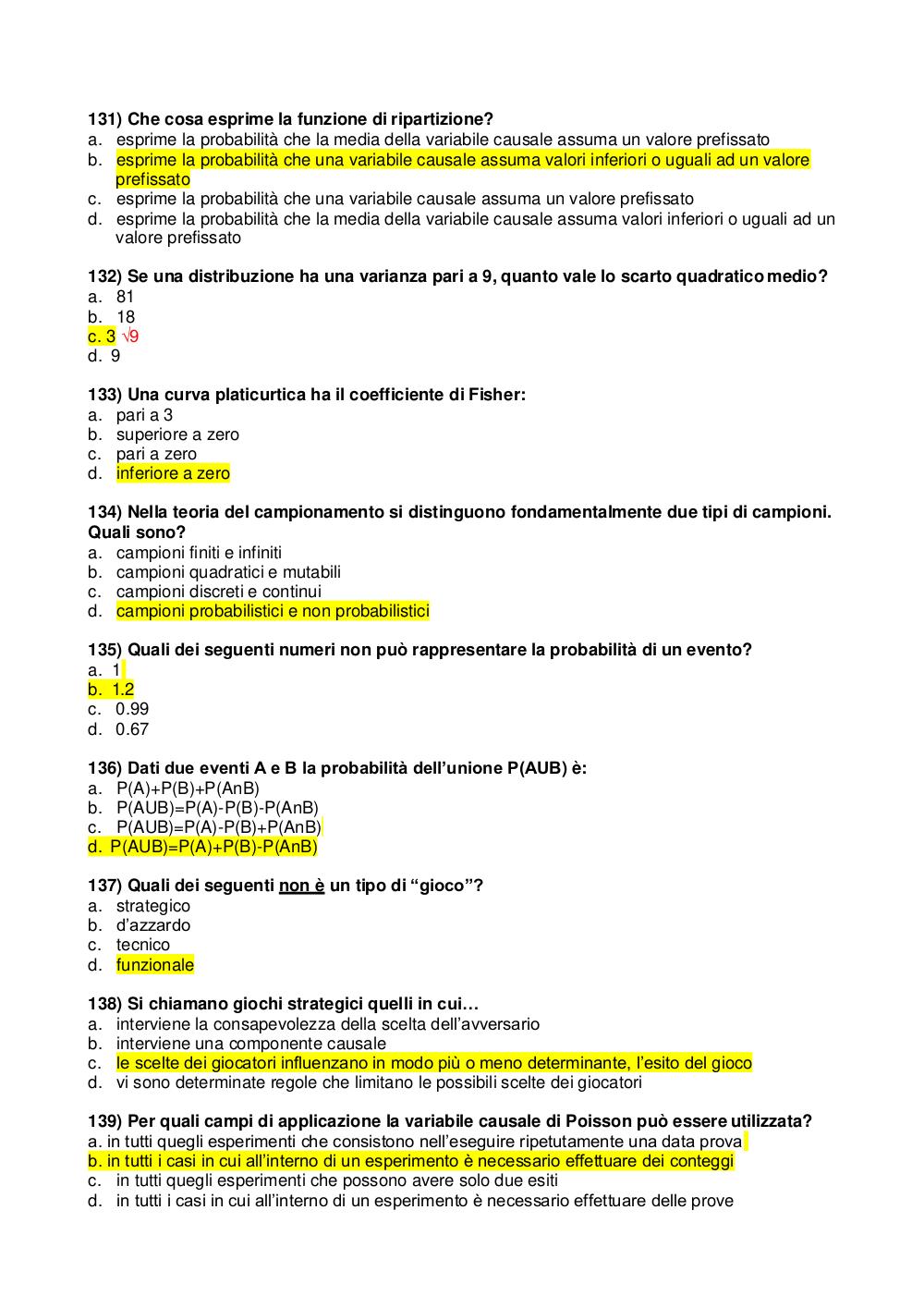 131) Che cosa esprime la funzione di ripartizione?
a. esprime la probabilità che la media della variabile causale assuma un valore prefissato
b. esprime la probabilità che una variabile causale assuma valori inferiori o uguali ad un valore prefissato
c. esprime la probabilità che una variabile causale assuma un valore prefissato
d. esprime la probabilità che la media della variabile causale assuma valori inferiori o uguali ad un valore prefissato

132) Se una distribuzione ha una varianza pari a 9, quanto vale lo scarto quadratico medio?
a. 81
b. 18
c. 3 $\sqrt{9}$
d. 9

133) Una curva platicurtica ha il coefficiente di Fisher:
a. pari a 3
b. superiore a zero
c. pari a zero
d. inferiore a zero

134) Nella teoria del campionamento si distinguono fondamentalmente due tipi di campioni. Quali sono?
a. campioni finiti e infiniti
b. campioni quadratici e mutabili
c. campioni discreti e continui
d. campioni probabilistici e non probabilistici

135) Quali dei seguenti numeri non può rappresentare la probabilità di un evento?
a. 1
b. 1.2
c. 0.99
d. 0.67

136) Dati due eventi A e B la probabilità dell'unione P(AUB) è:
a. P(A)+P(B)+P(AnB)
b. P(AUB)=P(A)-P(B)-P(AnB)
c. P(AUB)=P(A)-P(B)+P(AnB)
d. P(AUB)=P(A)+P(B)-P(AnB)

137) Quali dei seguenti non è un tipo di "gioco"?
a. strategico
b. d'azzardo
c. tecnico
d. funzionale

138) Si chiamano giochi strategici quelli in cui…
a. interviene la consapevolezza della scelta dell'avversario
b. interviene una componente causale
c. le scelte dei giocatori influenzano in modo più o meno determinante, l'esito del gioco
d. vi sono determinate regole che limitano le possibili scelte dei giocatori

139) Per quali campi di applicazione la variabile causale di Poisson può essere utilizzata?
a. in tutti quegli esperimenti che consistono nell'eseguire ripetutamente una data prova
b. in tutti i casi in cui all'interno di un esperimento è necessario effettuare dei conteggi
c. in tutti quegli esperimenti che possono avere solo due esiti
d. in tutti i casi in cui all'interno di un esperimento è necessario effettuare delle prove